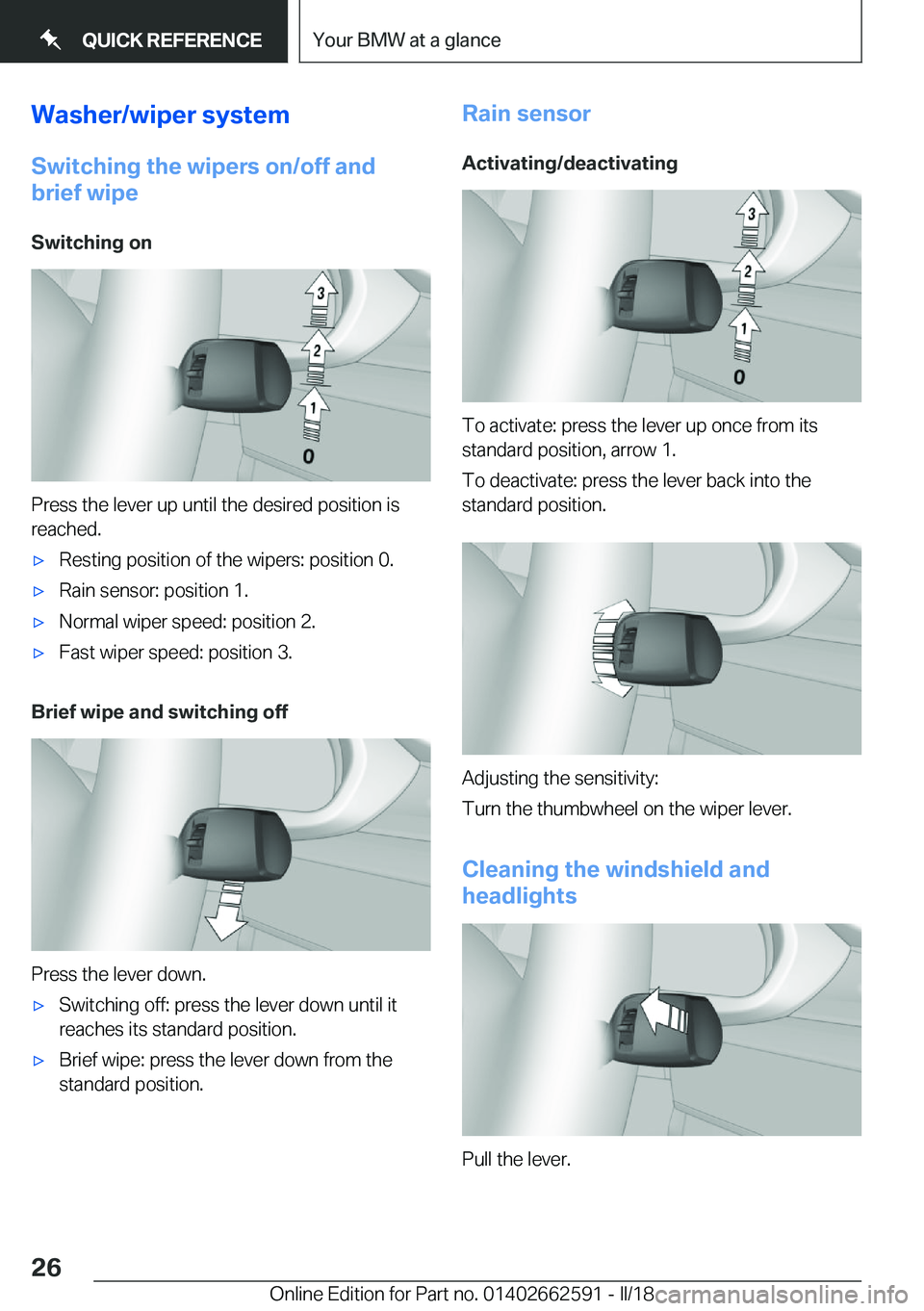 QUICK REFERENCE

Your BMW at a glance

Washer/wiper system

Switching the wipers on/off and brief wipe

Switching on

3
2
1
0

Press the lever up until the desired position is reached.

▷ Resting position of the wipers: position 0.

▷ Rain sensor: position 1.

▷ Normal wiper speed: position 2.

▷ Fast wiper speed: position 3.

Brief wipe and switching off

Press the lever down.

▷ Switching off: press the lever down until it reaches its standard position.

▷ Brief wipe: press the lever down from the standard position.

Rain sensor

Activating/deactivating

3
2
1
0

To activate: press the lever up once from its standard position, arrow 1.

To deactivate: press the lever back into the standard position.

Adjusting the sensitivity:

Turn the thumbwheel on the wiper lever.

Cleaning the windshield and headlights

Pull the lever.

26

Online Edition for Part no. 01402662591 - II/18 carmanualsonline.info